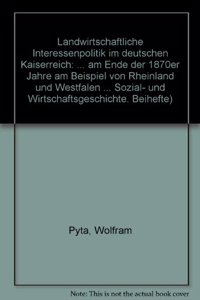 Landwirtschaftliche Interessenpolitik im deutschen Kaiserreich: ... am Ende der 1870er Jahre am Beispiel von Rheinland und Westfalen ... Sozial- und Wirtschaftsgeschichte. Beihefte)

Pyta, Wolfram

Note: This is not the actual book cover